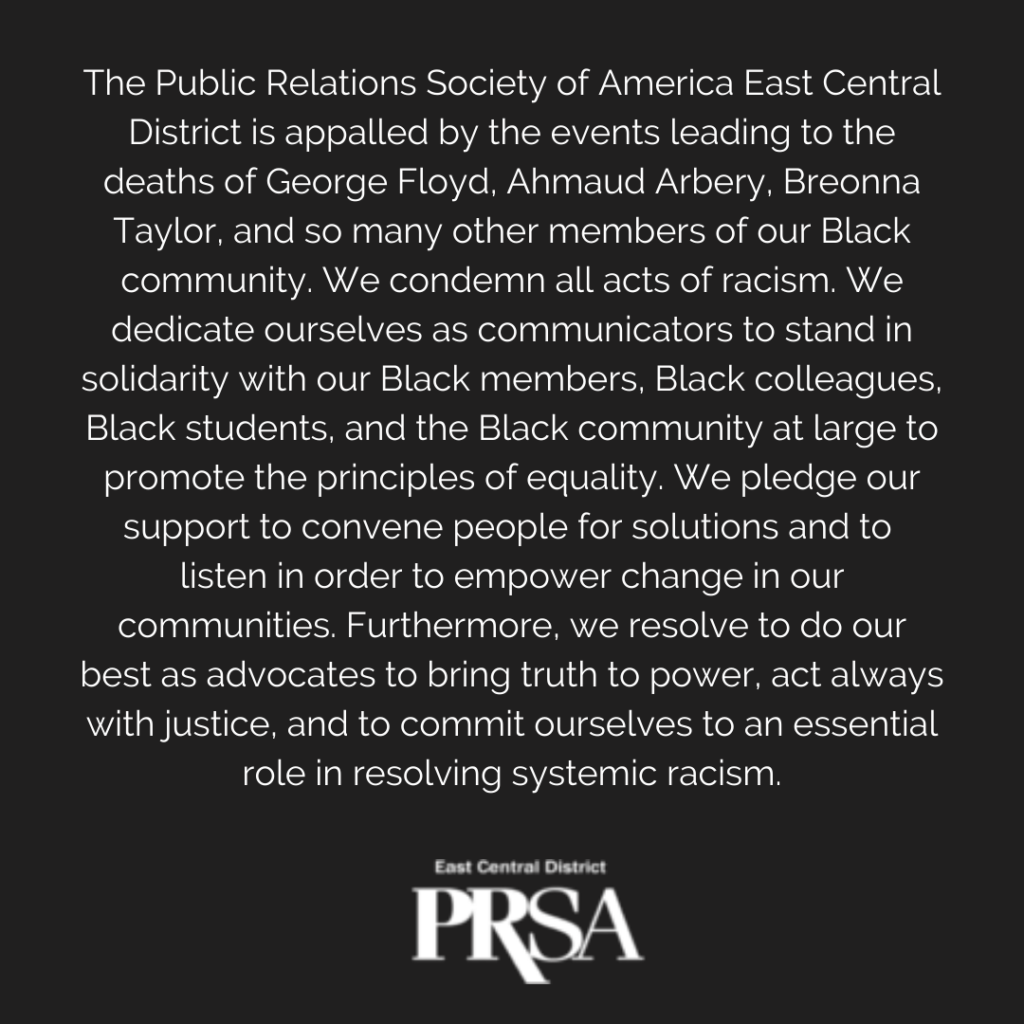 The Public Relations Society of America East Central District is appalled by the events leading to the deaths of George Floyd, Ahmaud Arbery, Breonna Taylor, and so many other members of our Black community. We condemn all acts of racism. We dedicate ourselves as communicators to stand in solidarity with our Black members, Black colleagues, Black students, and the Black community at large to promote the principles of equality. We pledge our support to convene people for solutions and to listen in order to empower change in our communities. Furthermore, we resolve to do our best as advocates to bring truth to power, act always with justice, and to commit ourselves to an essential role in resolving systemic racism.

East Central District
PRSA